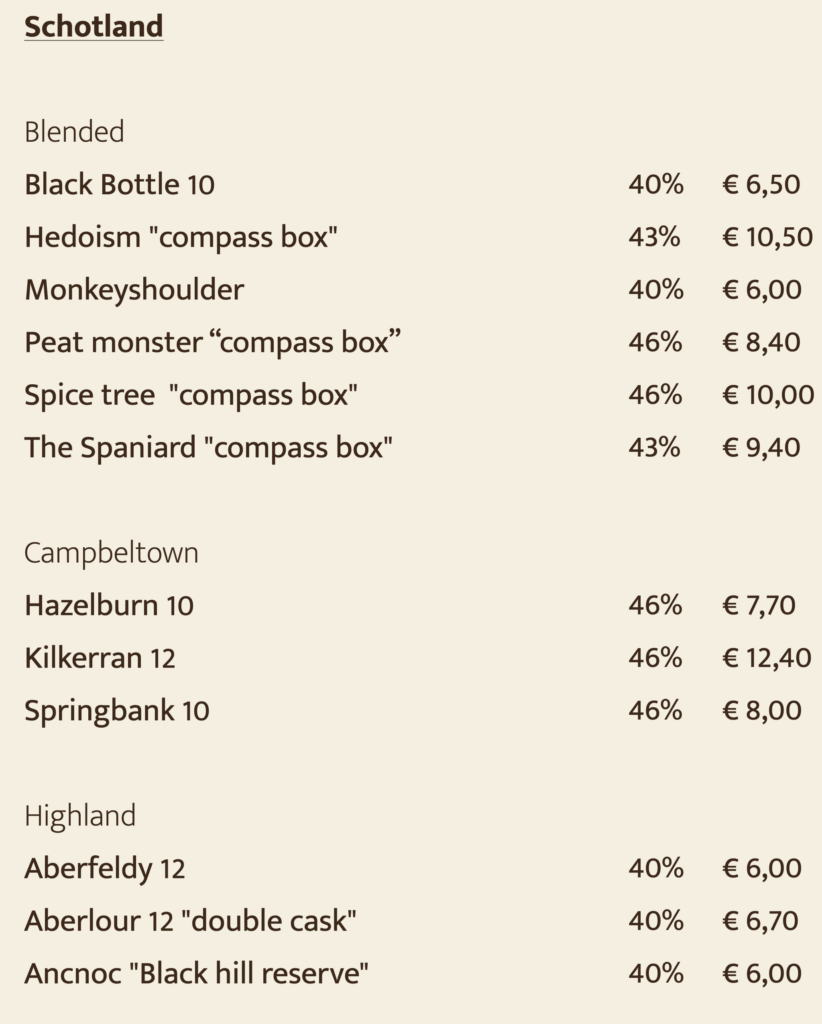 Schotland

Blended

| | | |
|---|---|---|
| Black Bottle 10 | 40% | € 6,50 |
| Hedoism "compass box" | 43% | € 10,50 |
| Monkeyshoulder | 40% | € 6,00 |
| Peat monster “compass box” | 46% | € 8,40 |
| Spice tree "compass box" | 46% | € 10,00 |
| The Spaniard "compass box" | 43% | € 9,40 |

Campbeltown

| | | |
|---|---|---|
| Hazelburn 10 | 46% | € 7,70 |
| Kilkerran 12 | 46% | € 12,40 |
| Springbank 10 | 46% | € 8,00 |

Highland

| | | |
|---|---|---|
| Aberfeldy 12 | 40% | € 6,00 |
| Aberlour 12 "double cask" | 40% | € 6,70 |
| Ancnoc "Black hill reserve" | 40% | € 6,00 |